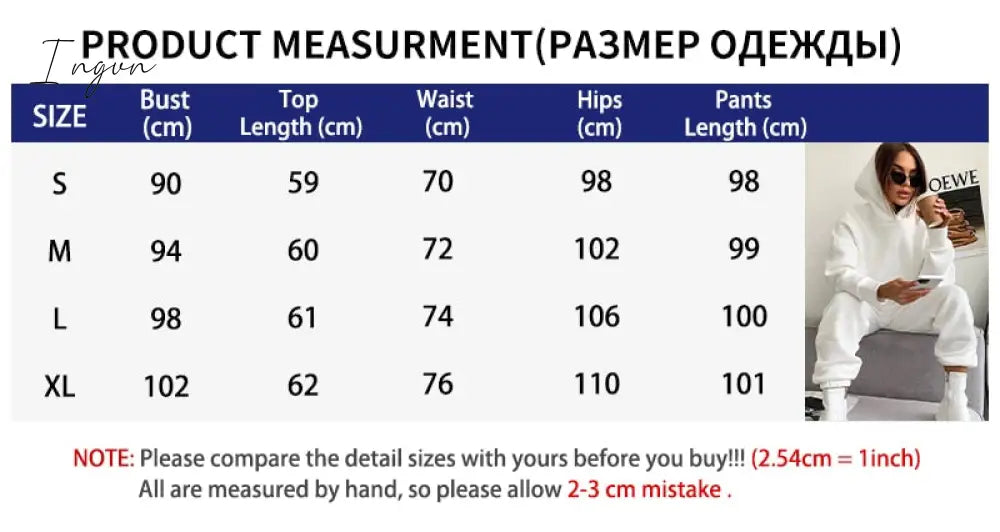 Ingvn

PRODUCT MEASURMENT(РАЗМЕР ОДЕЖДЫ)

| SIZE | Bust (cm) | Top Length (cm) | Waist (cm) | Hips (cm) | Pants Length (cm) |
|---|---|---|---|---|---|
| S | 90 | 59 | 70 | 98 | 98 |
| M | 94 | 60 | 72 | 102 | 99 |
| L | 98 | 61 | 74 | 106 | 100 |
| XL | 102 | 62 | 76 | 110 | 101 |

OEWE

NOTE: Please compare the detail sizes with yours before you buy!!! (2.54cm = 1inch)
All are measured by hand, so please allow 2-3 cm mistake .